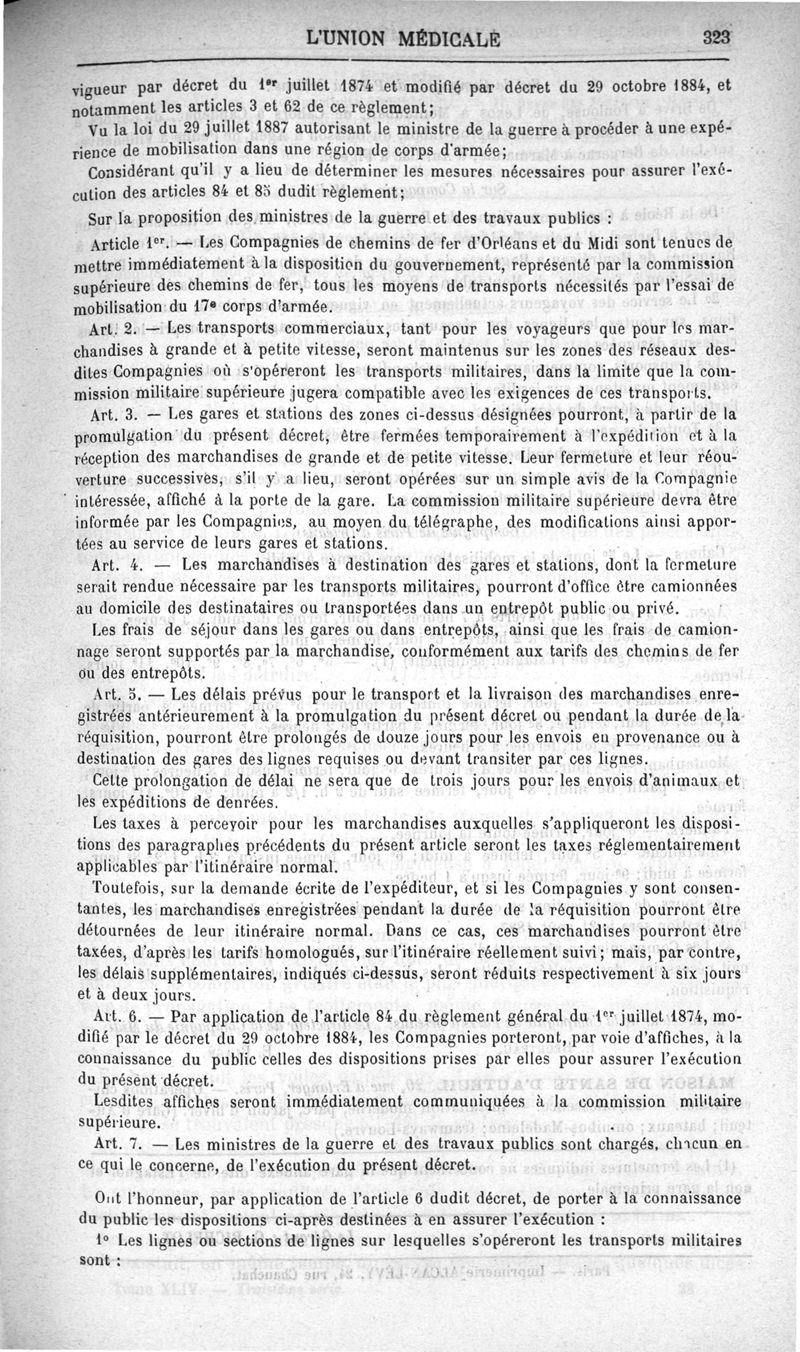 L'UNION MÉDICALE 323

vigueur par décret du 1er juillet 1874 et modifié par décret du 29 octobre 1884, et notamment les articles 3 et 62 de ce règlement;

Vu la loi du 29 juillet 1887 autorisant le ministre de la guerre à procéder à une expérience de mobilisation dans une région de corps d'armée;

Considérant qu'il y a lieu de déterminer les mesures nécessaires pour assurer l'exécution des articles 84 et 85 dudit règlement;

Sur la proposition des ministres de la guerre et des travaux publics :

Article 1er. — Les Compagnies de chemins de fer d'Orléans et du Midi sont tenues de mettre immédiatement à la disposition du gouvernement, représenté par la commission supérieure des chemins de fer, tous les moyens de transports nécessités par l'essai de mobilisation du 17e corps d'armée.

Art. 2. — Les transports commerciaux, tant pour les voyageurs que pour les marchandises à grande et à petite vitesse, seront maintenus sur les zones des réseaux desdites Compagnies où s'opéreront les transports militaires, dans la limite que la commission militaire supérieure jugera compatible avec les exigences de ces transports.

Art. 3. — Les gares et stations des zones ci-dessus désignées pourront, à partir de la promulgation du présent décret, être fermées temporairement à l'expédition et à la réception des marchandises de grande et de petite vitesse. Leur fermeture et leur réouverture successives, s'il y a lieu, seront opérées sur un simple avis de la Compagnie intéressée, affiché à la porte de la gare. La commission militaire supérieure devra être informée par les Compagnies, au moyen du télégraphe, des modifications ainsi apportées au service de leurs gares et stations.

Art. 4. — Les marchandises à destination des gares et stations, dont la fermeture serait rendue nécessaire par les transports militaires, pourront d'office être camionnées au domicile des destinataires ou transportées dans un entrepôt public ou privé.

Les frais de séjour dans les gares ou dans entrepôts, ainsi que les frais de camionnage seront supportés par la marchandise, conformément aux tarifs des chemins de fer ou des entrepôts.

Art. 5. — Les délais prévus pour le transport et la livraison des marchandises enregistrées antérieurement à la promulgation du présent décret ou pendant la durée de la réquisition, pourront être prolongés de douze jours pour les envois en provenance ou à destination des gares des lignes requises ou devant transiter par ces lignes.

Cette prolongation de délai ne sera que de trois jours pour les envois d'animaux et les expéditions de denrées.

Les taxes à percevoir pour les marchandises auxquelles s'appliqueront les dispositions des paragraphes précédents du présent article seront les taxes réglementairement applicables par l'itinéraire normal.

Toutefois, sur la demande écrite de l'expéditeur, et si les Compagnies y sont consentantes, les marchandises enregistrées pendant la durée de la réquisition pourront être détournées de leur itinéraire normal. Dans ce cas, ces marchandises pourront être taxées, d'après les tarifs homologués, sur l'itinéraire réellement suivi; mais, par contre, les délais supplémentaires, indiqués ci-dessus, seront réduits respectivement à six jours et à deux jours.

Art. 6. — Par application de l'article 84 du règlement général du 1er juillet 1874, modifié par le décret du 29 octobre 1884, les Compagnies porteront, par voie d'affiches, à la connaissance du public celles des dispositions prises par elles pour assurer l'exécution du présent décret.

Lesdites affiches seront immédiatement communiquées à la commission militaire supérieure.

Art. 7. — Les ministres de la guerre et des travaux publics sont chargés, chacun en ce qui le concerne, de l'exécution du présent décret.

Ont l'honneur, par application de l'article 6 dudit décret, de porter à la connaissance du public les dispositions ci-après destinées à en assurer l'exécution :

1° Les lignes ou sections de lignes sur lesquelles s'opéreront les transports militaires sont :